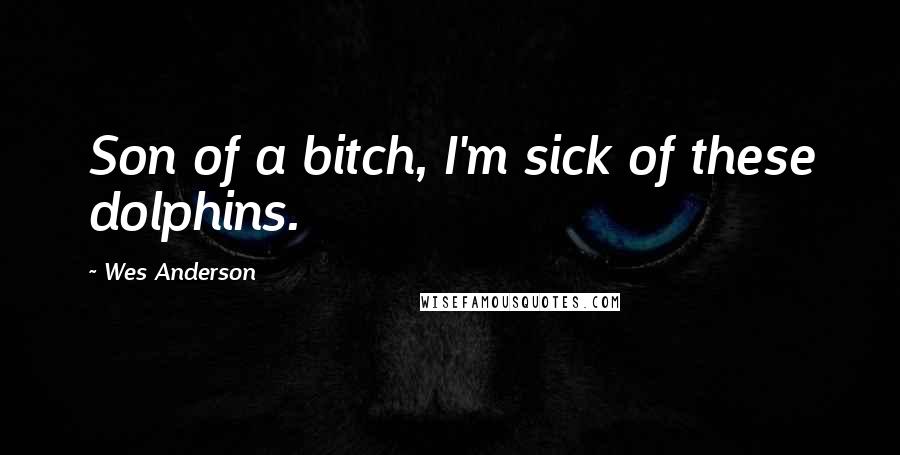 Son of a bitch, I'm sick of these dolphins.

~ Wes Anderson

WISEFAMOUSQUOTES.COM